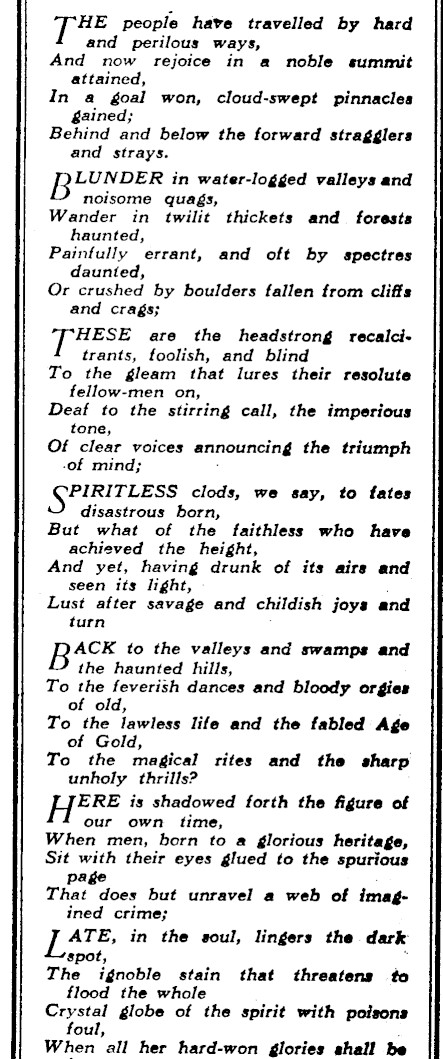 THE people have travelled by hard and perilous ways,
And now rejoice in a noble summit attained,
In a goal won, cloud-swept pinnacles gained;
Behind and below the forward stragglers and strays.

BLUNDER in water-logged valleys and noisome quags,
Wander in twilit thickets and forests haunted,
Painfully errant, and oft by spectres daunted,
Or crushed by boulders fallen from cliffs and crags;

THESE are the headstrong recalcitrants, foolish, and blind
To the gleam that lures their resolute fellow-men on,
Deaf to the stirring call, the imperious tone,
Of clear voices announcing the triumph of mind;

SPIRITLESS clods, we say, to fates disastrous born,
But what of the faithless who have achieved the height,
And yet, having drunk of its airs and seen its light,
Lust after savage and childish joys and turn

BACK to the valleys and swamps and the haunted hills,
To the feverish dances and bloody orgies of old,
To the lawless life and the fabled Age of Gold,
To the magical rites and the sharp unholy thrills?

HERE is shadowed forth the figure of our own time,
When men, born to a glorious heritage,
Sit with their eyes glued to the spurious page
That does but unravel a web of imagined crime;

LATE, in the soul, lingers the dark spot,
The ignoble stain that threatens to flood the whole
Crystal globe of the spirit with poisons foul,
When all her hard-won glories shall be